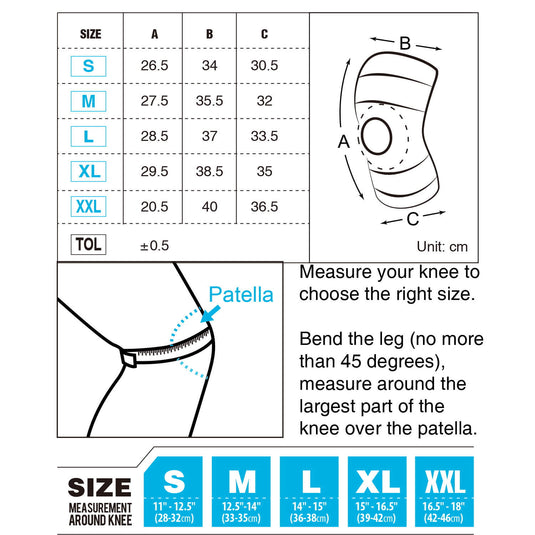 | SIZE | A | B | C |
|---|---|---|---|
| S | 26.5 | 34 | 30.5 |
| M | 27.5 | 35.5 | 32 |
| L | 28.5 | 37 | 33.5 |
| XL | 29.5 | 38.5 | 35 |
| XXL | 20.5 | 40 | 36.5 |
| TOL | ±0.5 | | |

B
A
C
Unit: cm

Patella

Measure your knee to choose the right size.

Bend the leg (no more than 45 degrees), measure around the largest part of the knee over the patella.

SIZE
MEASUREMENT AROUND KNEE

| S | M | L | XL | XXL |
|---|---|---|---|---|
| 11" - 12.5" (28-32cm) | 12.5"-14" (33-35cm) | 14" - 15" (36-38cm) | 15" - 16.5" (39-42cm) | 16.5" - 18" (42-46cm) |